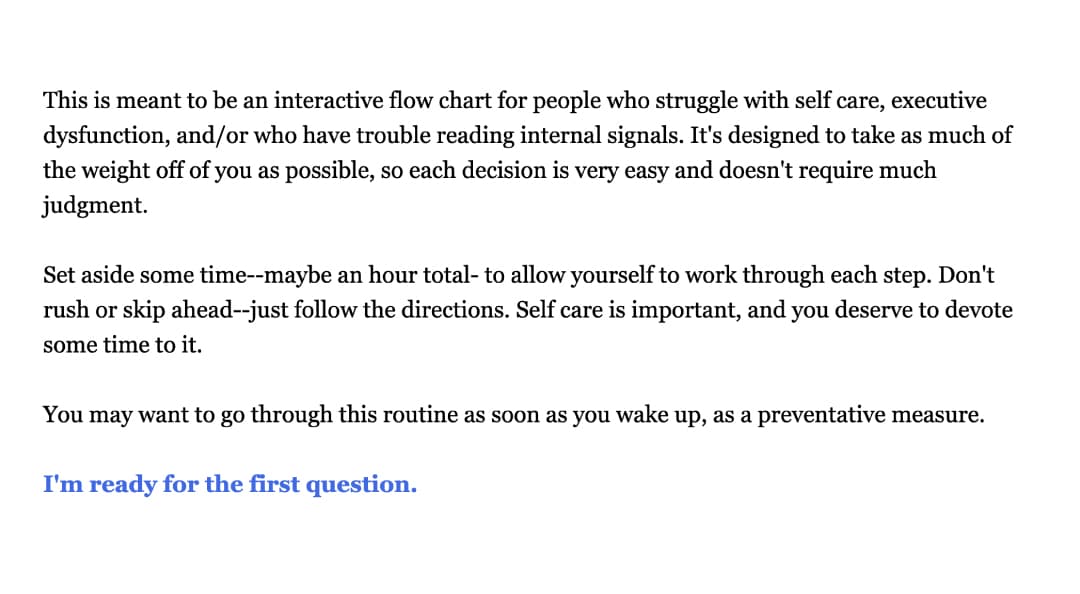 This is meant to be an interactive flow chart for people who struggle with self care, executive dysfunction, and/or who have trouble reading internal signals. It's designed to take as much of the weight off of you as possible, so each decision is very easy and doesn't require much judgment.

Set aside some time--maybe an hour total- to allow yourself to work through each step. Don't rush or skip ahead--just follow the directions. Self care is important, and you deserve to devote some time to it.

You may want to go through this routine as soon as you wake up, as a preventative measure.

I'm ready for the first question.